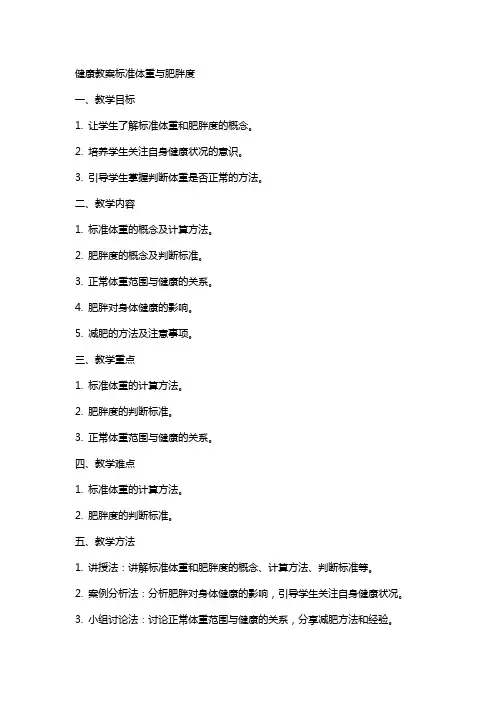 健康教案标准体重与肥胖度

一、教学目标

1. 让学生了解标准体重和肥胖度的概念。

2. 培养学生关注自身健康状况的意识。

3. 引导学生掌握判断体重是否正常的方法。

二、教学内容

1. 标准体重的概念及计算方法。

2. 肥胖度的概念及判断标准。

3. 正常体重范围与健康的关系。

4. 肥胖对身体健康的影响。

5. 减肥的方法及注意事项。

三、教学重点

1. 标准体重的计算方法。

2. 肥胖度的判断标准。

3. 正常体重范围与健康的关系。

四、教学难点

1. 标准体重的计算方法。

2. 肥胖度的判断标准。

五、教学方法

1. 讲授法：讲解标准体重和肥胖度的概念、计算方法、判断标准等。

2. 案例分析法：分析肥胖对身体健康的影响，引导学生关注自身健康状况。

3. 小组讨论法：讨论正常体重范围与健康的关系，分享减肥方法和经验。